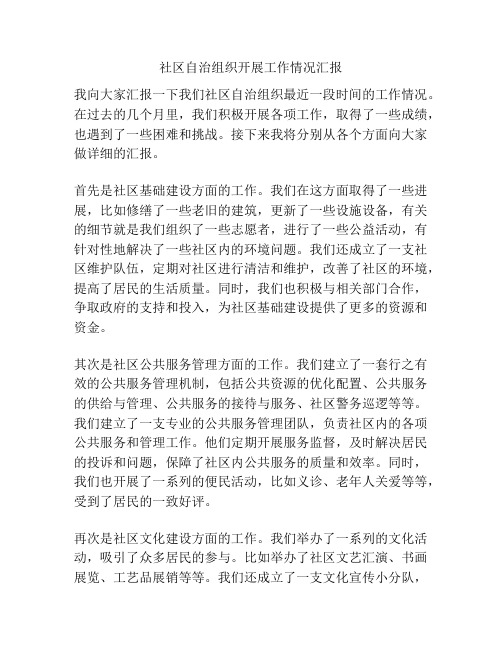 社区自治组织开展工作情况汇报

我向大家汇报一下我们社区自治组织最近一段时间的工作情况。在过去的几个月里，我们积极开展各项工作，取得了一些成绩，也遇到了一些困难和挑战。接下来我将分别从各个方面向大家做详细的汇报。

首先是社区基础建设方面的工作。我们在这方面取得了一些进展，比如修缮了一些老旧的建筑，更新了一些设施设备，有关的细节就是我们组织了一些志愿者，进行了一些公益活动，有针对性地解决了一些社区内的环境问题。我们还成立了一支社区维护队伍，定期对社区进行清洁和维护，改善了社区的环境，提高了居民的生活质量。同时，我们也积极与相关部门合作，争取政府的支持和投入，为社区基础建设提供了更多的资源和资金。

其次是社区公共服务管理方面的工作。我们建立了一套行之有效的公共服务管理机制，包括公共资源的优化配置、公共服务的供给与管理、公共服务的接待与服务、社区警务巡逻等等。我们建立了一支专业的公共服务管理团队，负责社区内的各项公共服务和管理工作。他们定期开展服务监督，及时解决居民的投诉和问题，保障了社区内公共服务的质量和效率。同时，我们也开展了一系列的便民活动，比如义诊、老年人关爱等等，受到了居民的一致好评。

再次是社区文化建设方面的工作。我们举办了一系列的文化活动，吸引了众多居民的参与。比如举办了社区文艺汇演、书画展览、工艺品展销等等。我们还成立了一支文化宣传小分队，